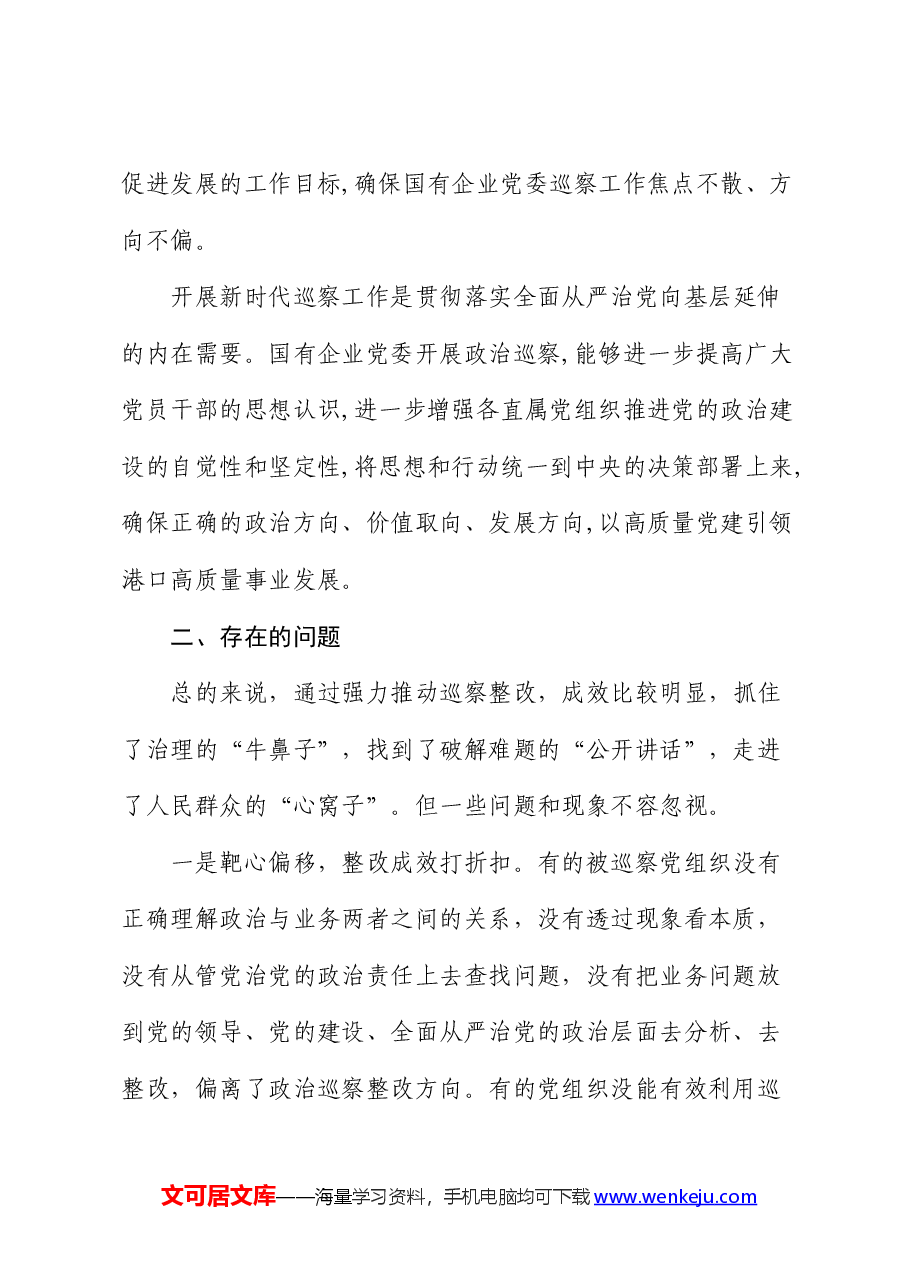 促进发展的工作目标,确保国有企业党委巡察工作焦点不散、方向不偏。

开展新时代巡察工作是贯彻落实全面从严治党向基层延伸的内在需要。国有企业党委开展政治巡察,能够进一步提高广大党员干部的思想认识,进一步增强各直属党组织推进党的政治建设的自觉性和坚定性,将思想和行动统一到中央的决策部署上来,确保正确的政治方向、价值取向、发展方向,以高质量党建引领港口高质量事业发展。

二、存在的问题

总的来说,通过强力推动巡察整改,成效比较明显,抓住了治理的“牛鼻子”,找到了破解难题的“公开讲话”,走进了人民群众的“心窝子”。但一些问题和现象不容忽视。

一是靶心偏移,整改成效打折扣。有的被巡察党组织没有正确理解政治与业务两者之间的关系,没有透过现象看本质,没有从管党治党的政治责任上去查找问题,没有把业务问题放到党的领导、党的建设、全面从严治党的政治层面去分析、去整改,偏离了政治巡察整改方向。有的党组织没能有效利用巡

文可居文库——海量学习资料,手机电脑均可下载www.wenkeju.com